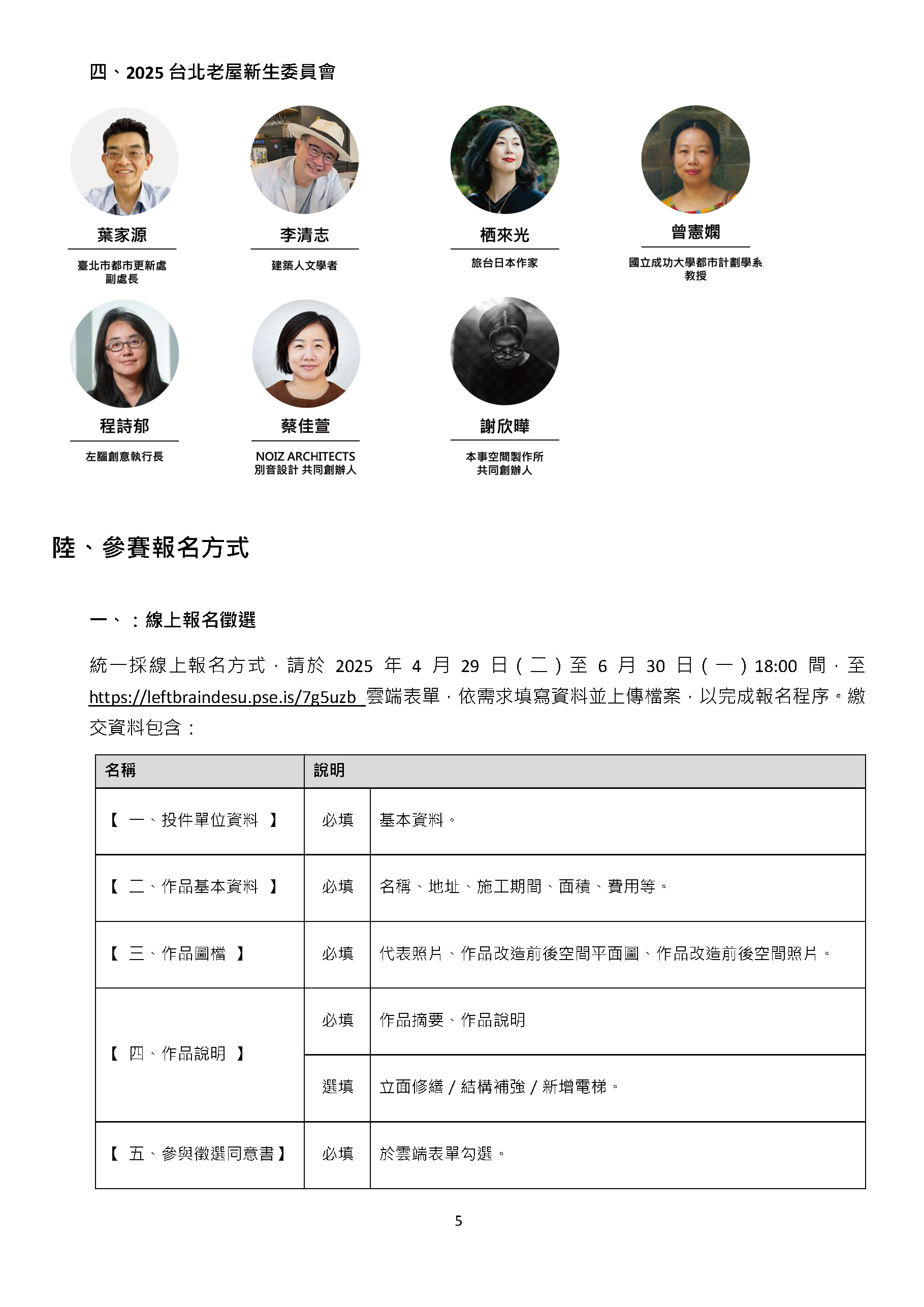 四、2025 台北老屋新生委員會

葉家源
臺北市都市更新處
副處長

李清志
建築人文學者

栖來光
旅台日本作家

曾憲嫻
國立成功大學都市計劃學系
教授

程詩郁
左腦創意執行長

蔡佳萱
NOIZ ARCHITECTS
別音設計 共同創辦人

謝欣曄
本事空間製作所
共同創辦人

陸、參賽報名方式

一、：線上報名徵選

統一採線上報名方式，請於 2025 年 4 月 29 日（二）至 6 月 30 日（一）18:00 間，至 https://leftbraindesu.pse.is/7g5uzb 雲端表單，依需求填寫資料並上傳檔案，以完成報名程序。繳交資料包含：

| 名稱 | 說明 | |
|---|---|---|
| 【 一、投件單位資料 】 | 必填 | 基本資料。 |
| 【 二、作品基本資料 】 | 必填 | 名稱、地址、施工期間、面積、費用等。 |
| 【 三、作品圖檔 】 | 必填 | 代表照片、作品改造前後空間平面圖、作品改造前後空間照片。 |
| 【 四、作品說明 】 | 必填 | 作品摘要、作品說明 |
| | 選填 | 立面修繕 / 結構補強 / 新增電梯。 |
| 【 五、參與徵選同意書】 | 必填 | 於雲端表單勾選。 |

5